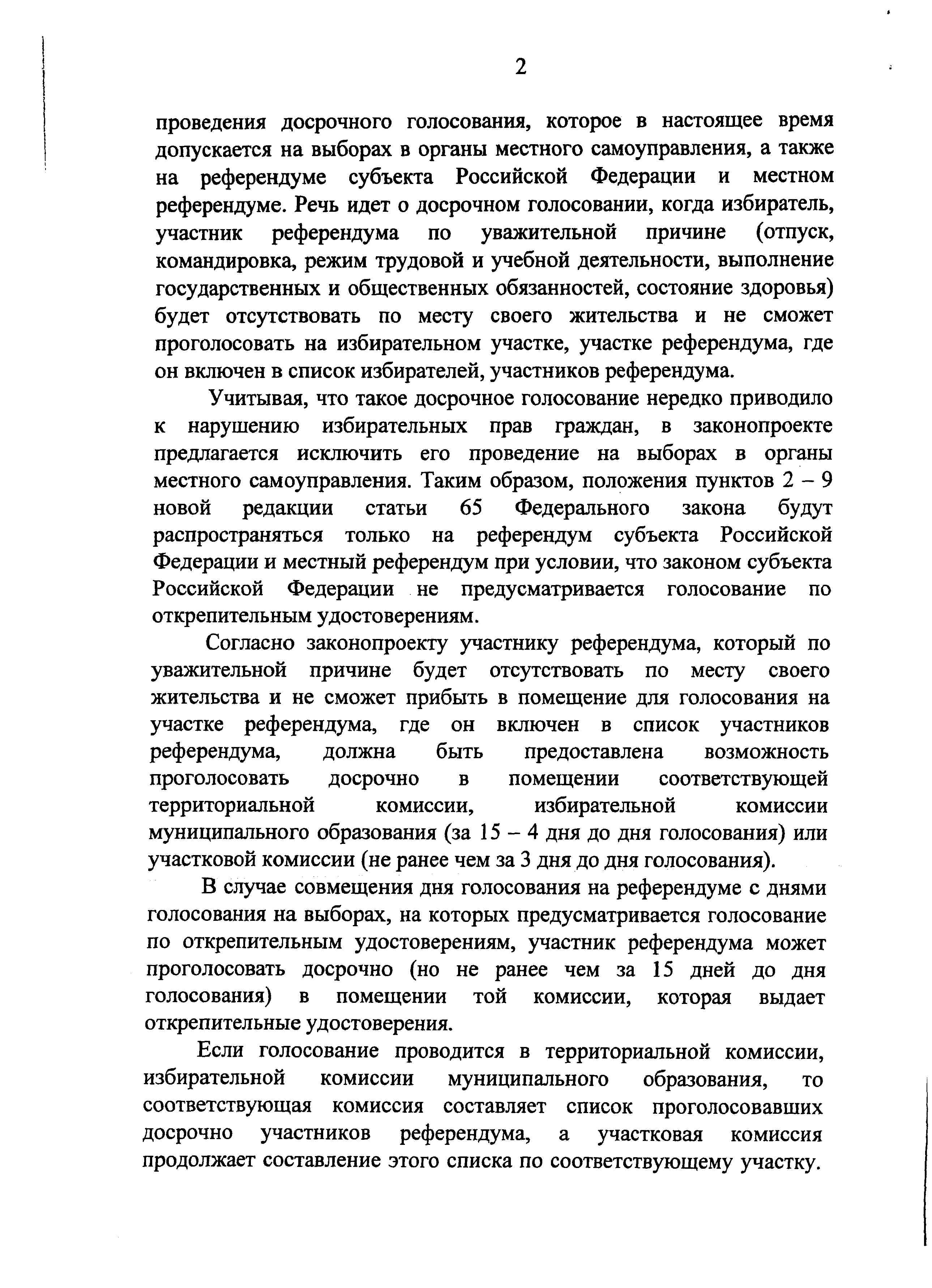 2

проведения досрочного голосования, которое в настоящее время допускается на выборах в органы местного самоуправления, а также на референдуме субъекта Российской Федерации и местном референдуме. Речь идет о досрочном голосовании, когда избиратель, участник референдума по уважительной причине (отпуск, командировка, режим трудовой и учебной деятельности, выполнение государственных и общественных обязанностей, состояние здоровья) будет отсутствовать по месту своего жительства и не сможет проголосовать на избирательном участке, участке референдума, где он включен в список избирателей, участников референдума.

Учитывая, что такое досрочное голосование нередко приводило к нарушению избирательных прав граждан, в законопроекте предлагается исключить его проведение на выборах в органы местного самоуправления. Таким образом, положения пунктов 2 – 9 новой редакции статьи 65 Федерального закона будут распространяться только на референдум субъекта Российской Федерации и местный референдум при условии, что законом субъекта Российской Федерации не предусматривается голосование по открепительным удостоверениям.

Согласно законопроекту участнику референдума, который по уважительной причине будет отсутствовать по месту своего жительства и не сможет прибыть в помещение для голосования на участке референдума, где он включен в список участников референдума, должна быть предоставлена возможность проголосовать досрочно в помещении соответствующей территориальной комиссии, избирательной комиссии муниципального образования (за 15 – 4 дня до дня голосования) или участковой комиссии (не ранее чем за 3 дня до дня голосования).

В случае совмещения дня голосования на референдуме с днями голосования на выборах, на которых предусматривается голосование по открепительным удостоверениям, участник референдума может проголосовать досрочно (но не ранее чем за 15 дней до дня голосования) в помещении той комиссии, которая выдает открепительные удостоверения.

Если голосование проводится в территориальной комиссии, избирательной комиссии муниципального образования, то соответствующая комиссия составляет список проголосовавших досрочно участников референдума, а участковая комиссия продолжает составление этого списка по соответствующему участку.